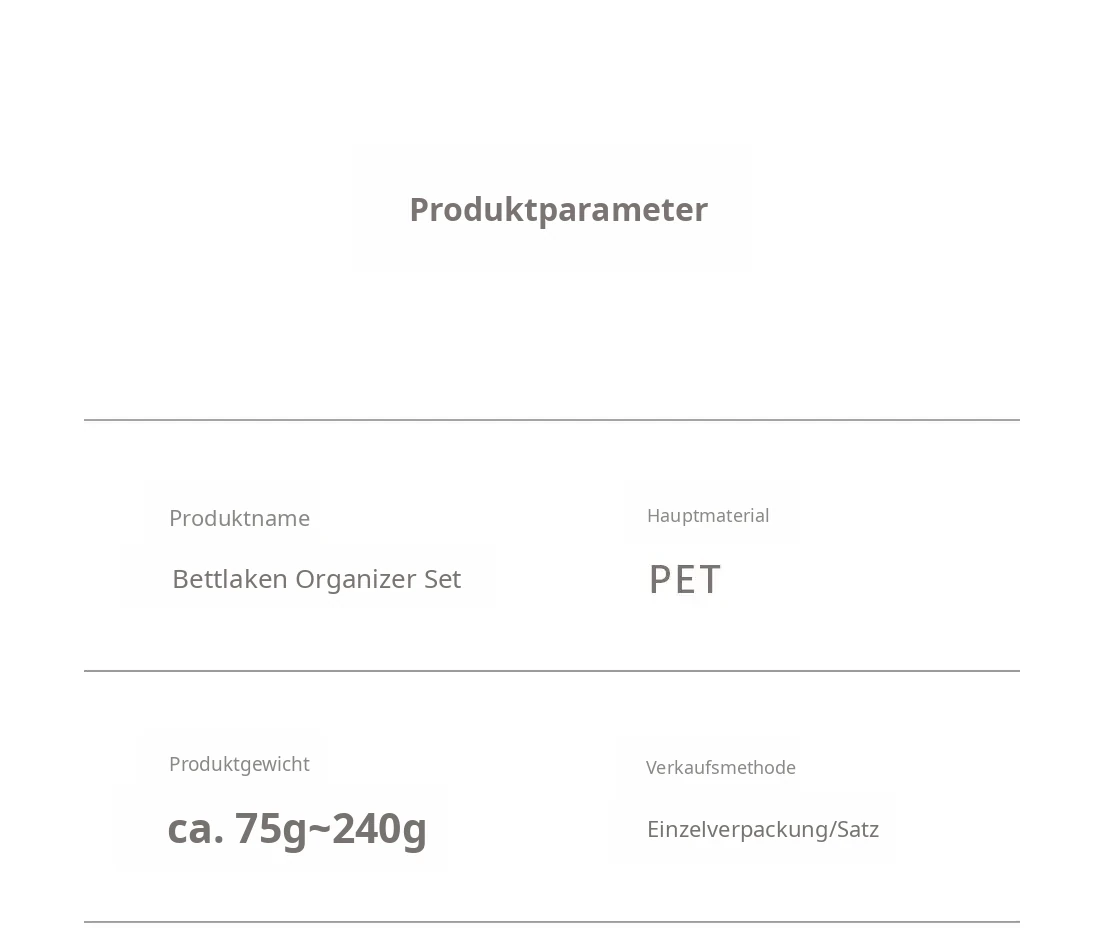 Produktparameter

Produktname
Bettlaken Organizer Set

Hauptmaterial
PET

Produktgewicht
ca. 75g~240g

Verkaufsmethode
Einzelverpackung/Satz